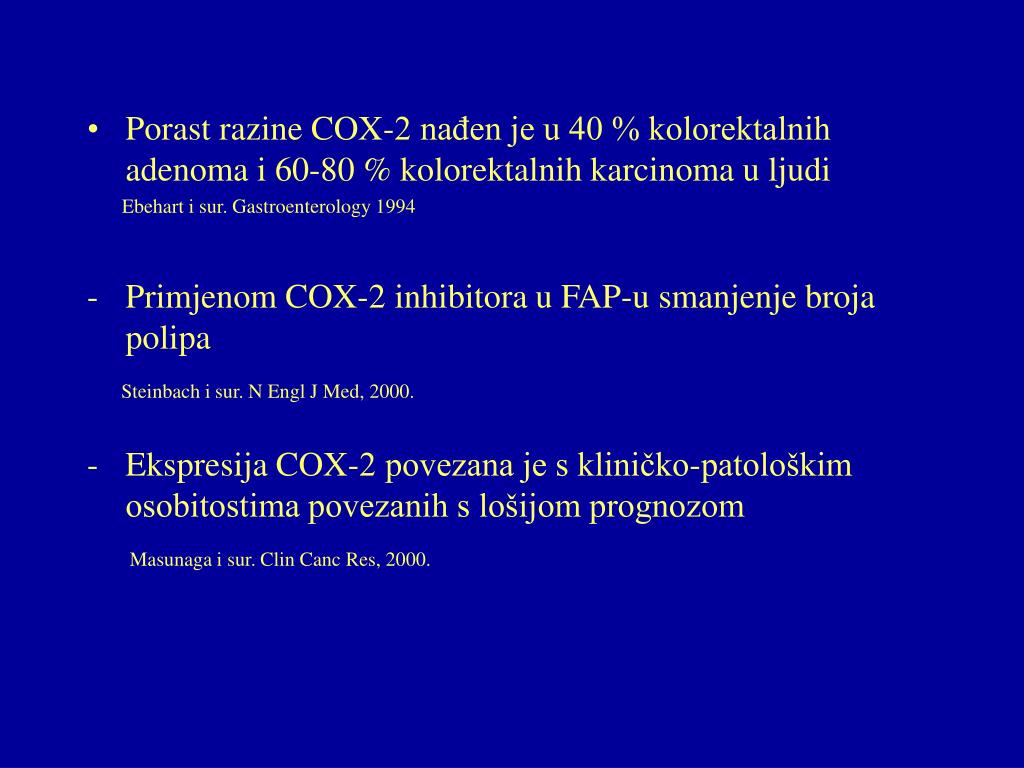 • Porast razine COX-2 nađen je u 40 % kolorektalnih adenoma i 60-80 % kolorektalnih karcinoma u ljudi

Ebehart i sur. Gastroenterology 1994

- Primjenom COX-2 inhibitora u FAP-u smanjenje broja polipa

Steinbach i sur. N Engl J Med, 2000.

- Ekspresija COX-2 povezana je s kliničko-patološkim osobitostima povezanih s lošijom prognozom

Masunaga i sur. Clin Canc Res, 2000.